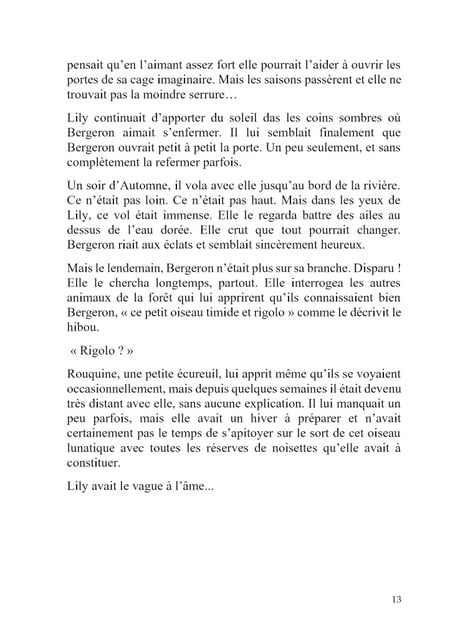 pensait qu'en l'aimant assez fort elle pourrait l'aider à ouvrir les portes de sa cage imaginaire. Mais les saisons passèrent et elle ne trouvait pas la moindre serrure…

Lily continuait d'apporter du soleil das les coins sombres où Bergeron aimait s'enfermer. Il lui semblait finalement que Bergeron ouvrait petit à petit la porte. Un peu seulement, et sans complètement la refermer parfois.

Un soir d'Automne, il vola avec elle jusqu'au bord de la rivière. Ce n'était pas loin. Ce n'était pas haut. Mais dans les yeux de Lily, ce vol était immense. Elle le regarda battre des ailes au dessus de l'eau dorée. Elle crut que tout pourrait changer. Bergeron riait aux éclats et semblait sincèrement heureux.

Mais le lendemain, Bergeron n'était plus sur sa branche. Disparu ! Elle le chercha longtemps, partout. Elle interrogea les autres animaux de la forêt qui lui apprirent qu'ils connaissaient bien Bergeron, « ce petit oiseau timide et rigolo » comme le décrivit le hibou.

« Rigolo ? »

Rouquine, une petite écureuil, lui apprit même qu'ils se voyaient occasionnellement, mais depuis quelques semaines il était devenu très distant avec elle, sans aucune explication. Il lui manquait un peu parfois, mais elle avait un hiver à préparer et n'avait certainement pas le temps de s'apitoyer sur le sort de cet oiseau lunatique avec toutes les réserves de noisettes qu'elle avait à constituer.

Lily avait le vague à l'âme...

13